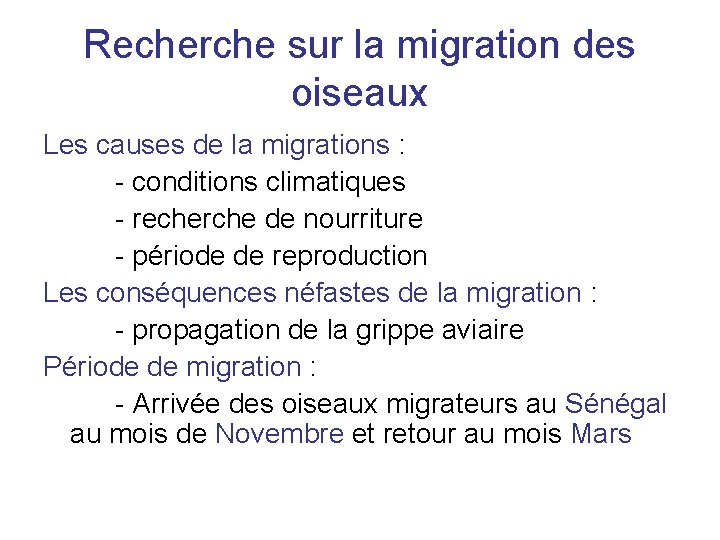 Recherche sur la migration des oiseaux

Les causes de la migrations :

- conditions climatiques

- recherche de nourriture

- période de reproduction

Les conséquences néfastes de la migration :

- propagation de la grippe aviaire

Période de migration :

- Arrivée des oiseaux migrateurs au Sénégal au mois de Novembre et retour au mois Mars